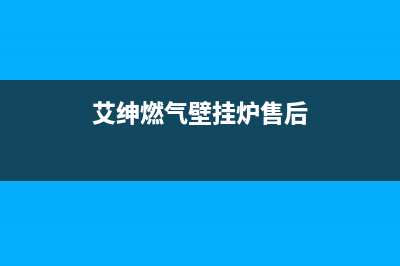 艾绅燃气壁挂炉售后